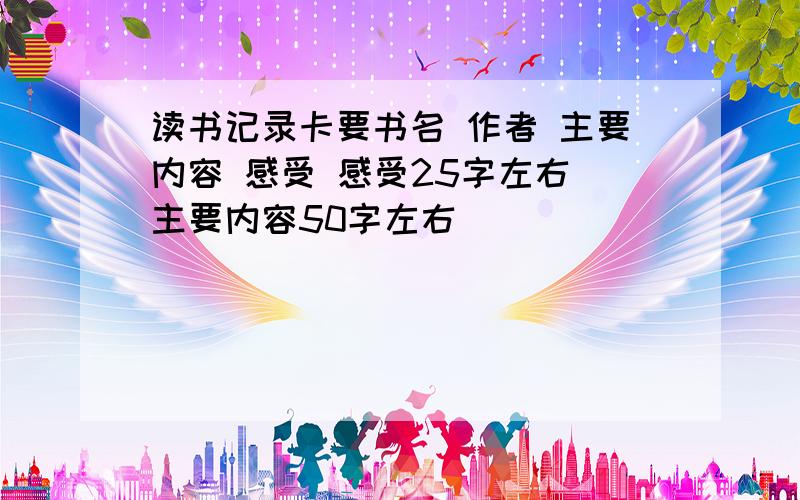 读书记录卡要书名 作者 主要内容 感受 感受25字左右 主要内容50字左右